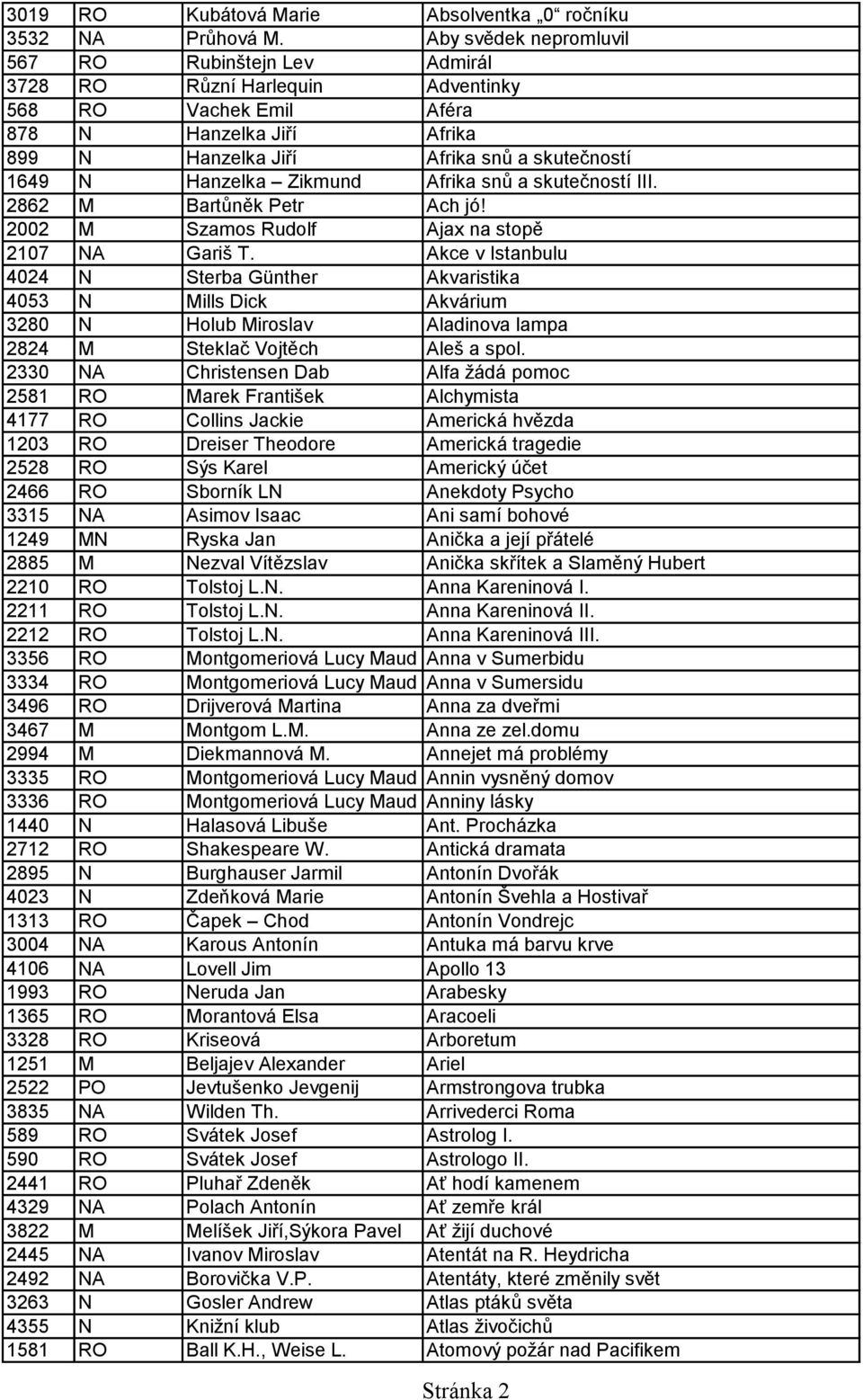 | 3019 | RO | Kubátová Marie | Absolventka „0“ ročníku |
|---|---|---|---|
| 3532 | NA | Průhová M. | Aby svědek nepromluvil |
| 567 | RO | Rubinštejn Lev | Admirál |
| 3728 | RO | Různí Harlequin | Adventinky |
| 568 | RO | Vachek Emil | Aféra |
| 878 | N | Hanzelka Jiří | Afrika |
| 899 | N | Hanzelka Jiří | Afrika snů a skutečností |
| 1649 | N | Hanzelka – Zikmund | Afrika snů a skutečností III. |
| 2862 | M | Bartůněk Petr | Ach jó! |
| 2002 | M | Szamos Rudolf | Ajax na stopě |
| 2107 | NA | Gariš T. | Akce v Istanbulu |
| 4024 | N | Sterba Günther | Akvaristika |
| 4053 | N | Mills Dick | Akvárium |
| 3280 | N | Holub Miroslav | Aladinova lampa |
| 2824 | M | Steklač Vojtěch | Aleš a spol. |
| 2330 | NA | Christensen Dab | Alfa žádá pomoc |
| 2581 | RO | Marek František | Alchymista |
| 4177 | RO | Collins Jackie | Americká hvězda |
| 1203 | RO | Dreiser Theodore | Americká tragedie |
| 2528 | RO | Sýs Karel | Americký účet |
| 2466 | RO | Sborník LN | Anekdoty Psycho |
| 3315 | NA | Asimov Isaac | Ani samí bohové |
| 1249 | MN | Ryska Jan | Anička a její přátelé |
| 2885 | M | Nezval Vítězslav | Anička skřítek a Slaměný Hubert |
| 2210 | RO | Tolstoj L.N. | Anna Kareninová I. |
| 2211 | RO | Tolstoj L.N. | Anna Kareninová II. |
| 2212 | RO | Tolstoj L.N. | Anna Kareninová III. |
| 3356 | RO | Montgomeriová Lucy Maud | Anna v Sumerbidu |
| 3334 | RO | Montgomeriová Lucy Maud | Anna v Sumersidu |
| 3496 | RO | Drijverová Martina | Anna za dveřmi |
| 3467 | M | Montgom L.M. | Anna ze zel.domu |
| 2994 | M | Diekmannová M. | Annejet má problémy |
| 3335 | RO | Montgomeriová Lucy Maud | Annin vysněný domov |
| 3336 | RO | Montgomeriová Lucy Maud | Anniny lásky |
| 1440 | N | Halasová Libuše | Ant. Procházka |
| 2712 | RO | Shakespeare W. | Antická dramata |
| 2895 | N | Burghauser Jarmil | Antonín Dvořák |
| 4023 | N | Zdeňková Marie | Antonín Švehla a Hostivař |
| 1313 | RO | Čapek – Chod | Antonín Vondrejc |
| 3004 | NA | Karous Antonín | Antuka má barvu krve |
| 4106 | NA | Lovell Jim | Apollo 13 |
| 1993 | RO | Neruda Jan | Arabesky |
| 1365 | RO | Morantová Elsa | Aracoeli |
| 3328 | RO | Kriseová | Arboretum |
| 1251 | M | Beljajev Alexander | Ariel |
| 2522 | PO | Jevtušenko Jevgenij | Armstrongova trubka |
| 3835 | NA | Wilden Th. | Arrivederci Roma |
| 589 | RO | Svátek Josef | Astrolog I. |
| 590 | RO | Svátek Josef | Astrologo II. |
| 2441 | RO | Pluhař Zdeněk | Ať hodí kamenem |
| 4329 | NA | Polach Antonín | Ať zemře král |
| 3822 | M | Melíšek Jiří,Sýkora Pavel | Ať žijí duchové |
| 2445 | NA | Ivanov Miroslav | Atentát na R. Heydricha |
| 2492 | NA | Borovička V.P. | Atentáty, které změnily svět |
| 3263 | N | Gosler Andrew | Atlas ptáků světa |
| 4355 | N | Knižní klub | Atlas živočichů |
| 1581 | RO | Ball K.H., Weise L. | Atomový požár nad Pacifikem |

Stránka 2